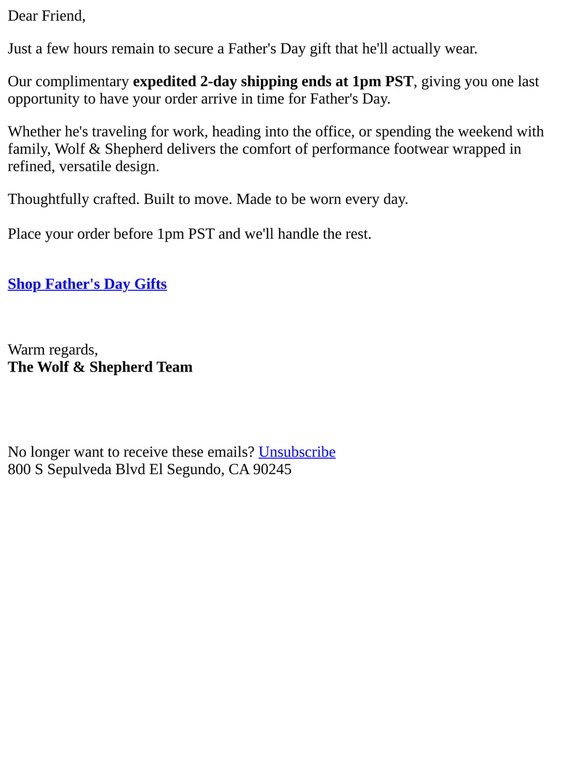 Dear Friend,

Just a few hours remain to secure a Father's Day gift that he'll actually wear.

Our complimentary expedited 2-day shipping ends at 1pm PST, giving you one last opportunity to have your order arrive in time for Father's Day.

Whether he's traveling for work, heading into the office, or spending the weekend with family, Wolf & Shepherd delivers the comfort of performance footwear wrapped in refined, versatile design.

Thoughtfully crafted. Built to move. Made to be worn every day.

Place your order before 1pm PST and we'll handle the rest.

Shop Father's Day Gifts

Warm regards,
The Wolf & Shepherd Team

No longer want to receive these emails? Unsubscribe
800 S Sepulveda Blvd El Segundo, CA 90245